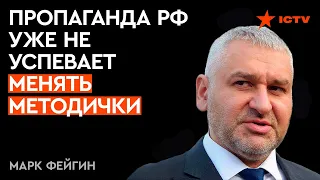 ПРОПАГАНДА РФ УЖЕ НЕ УСПЕВАЕТ МЕНЯТЬ МЕТОДИЧКИ

ICTV

МАРК ФЕЙГИН